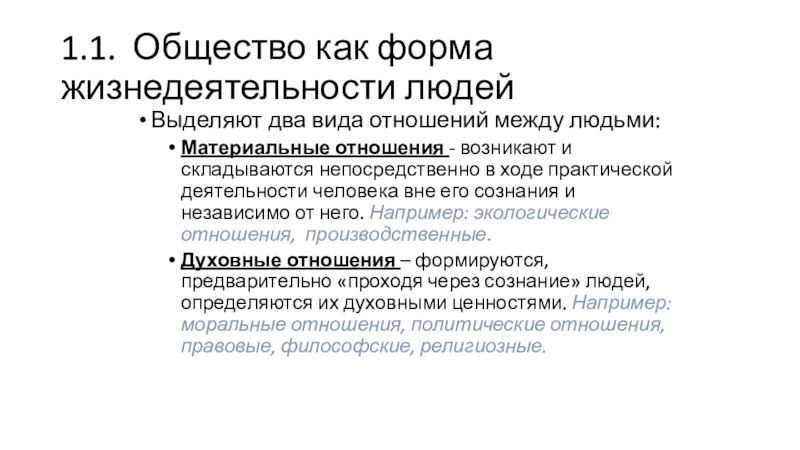 1.1. Общество как форма жизнедеятельности людей

• Выделяют два вида отношений между людьми:

• Материальные отношения - возникают и складываются непосредственно в ходе практической деятельности человека вне его сознания и независимо от него. Например: экологические отношения, производственные.

• Духовные отношения – формируются, предварительно «проходя через сознание» людей, определяются их духовными ценностями. Например: моральные отношения, политические отношения, правовые, философские, религиозные.